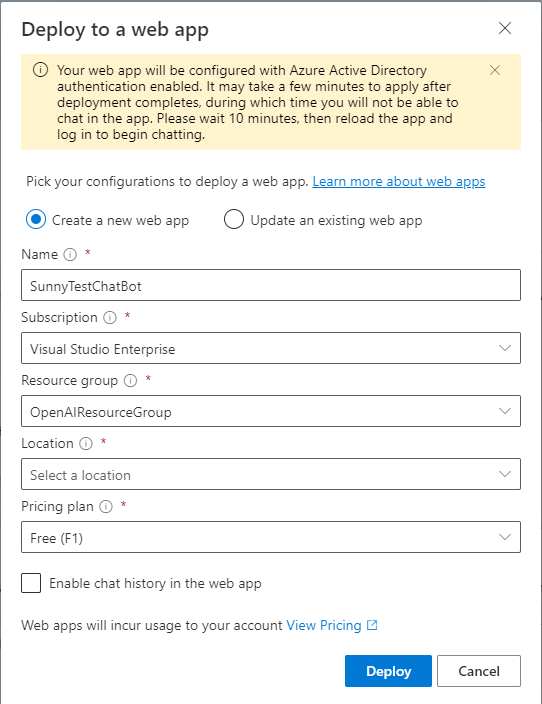 Deploy to a web app

Your web app will be configured with Azure Active Directory authentication enabled. It may take a few minutes to apply after deployment completes, during which time you will not be able to chat in the app. Please wait 10 minutes, then reload the app and log in to begin chatting.

Pick your configurations to deploy a web app. Learn more about web apps

Create a new web app
Update an existing web app

Name *
SunnyTestChatBot

Subscription *
Visual Studio Enterprise

Resource group *
OpenAIResourceGroup

Location *
Select a location

Pricing plan *
Free (F1)

Enable chat history in the web app

Web apps will incur usage to your account View Pricing

Deploy
Cancel